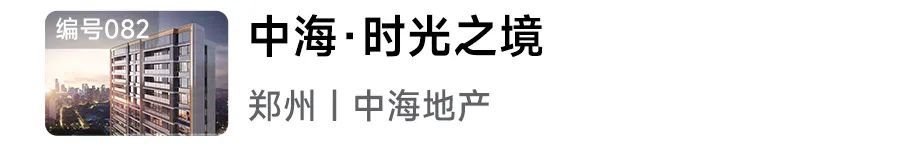 编号082

中海·时光之境

郑州丨中海地产